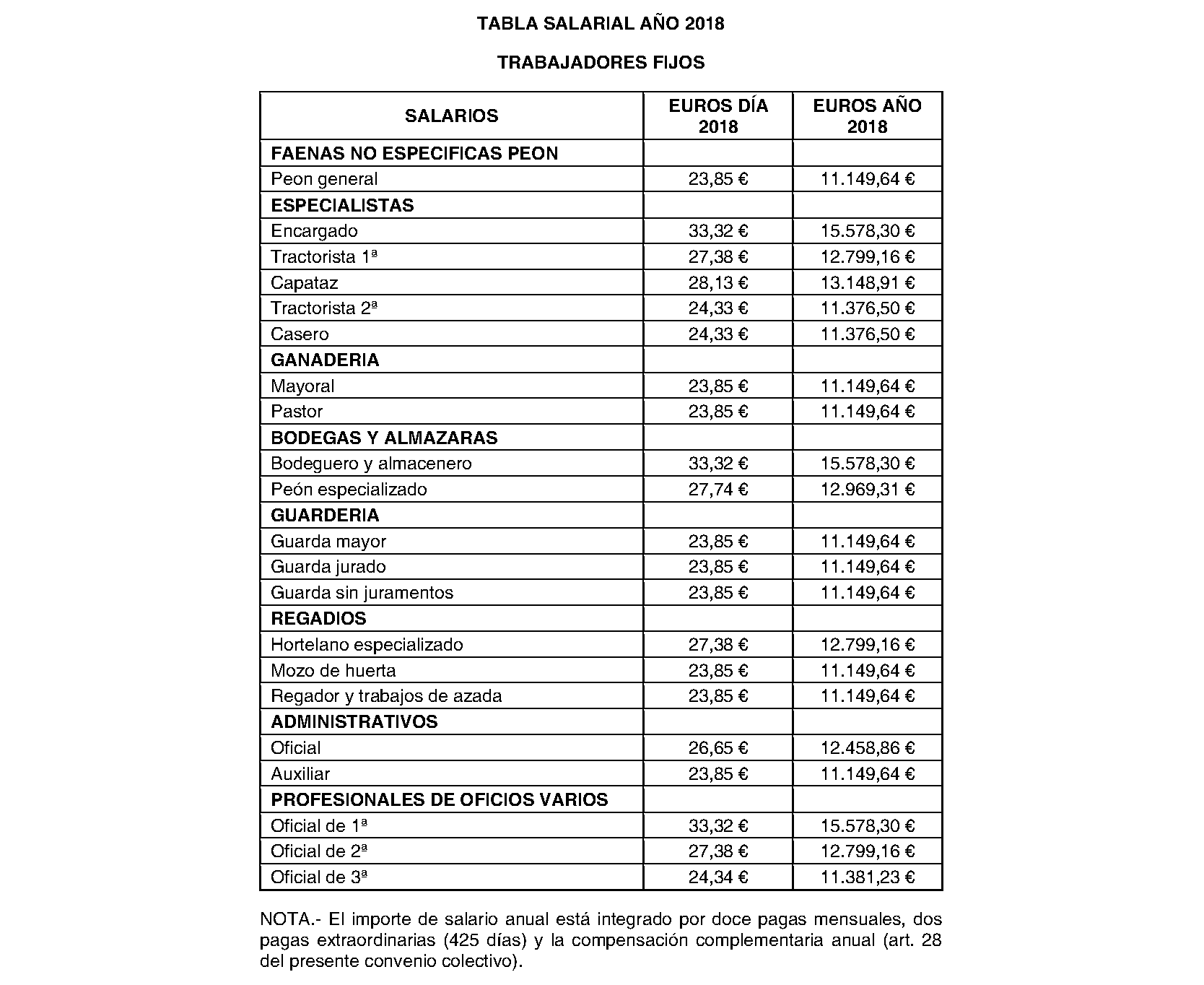 TABLA SALARIAL AÑO 2018

TRABAJADORES FIJOS

| SALARIOS | EUROS DÍA 2018 | EUROS AÑO 2018 |
|---|---|---|
| FAENAS NO ESPECIFICAS PEON | | |
| Peon general | 23,85 € | 11.149,64 € |
| ESPECIALISTAS | | |
| Encargado | 33,32 € | 15.578,30 € |
| Tractorista 1ª | 27,38 € | 12.799,16 € |
| Capataz | 28,13 € | 13.148,91 € |
| Tractorista 2ª | 24,33 € | 11.376,50 € |
| Casero | 24,33 € | 11.376,50 € |
| GANADERIA | | |
| Mayoral | 23,85 € | 11.149,64 € |
| Pastor | 23,85 € | 11.149,64 € |
| BODEGAS Y ALMAZARAS | | |
| Bodeguero y almacenero | 33,32 € | 15.578,30 € |
| Peón especializado | 27,74 € | 12.969,31 € |
| GUARDERIA | | |
| Guarda mayor | 23,85 € | 11.149,64 € |
| Guarda jurado | 23,85 € | 11.149,64 € |
| Guarda sin juramentos | 23,85 € | 11.149,64 € |
| REGADIOS | | |
| Hortelano especializado | 27,38 € | 12.799,16 € |
| Mozo de huerta | 23,85 € | 11.149,64 € |
| Regador y trabajos de azada | 23,85 € | 11.149,64 € |
| ADMINISTRATIVOS | | |
| Oficial | 26,65 € | 12.458,86 € |
| Auxiliar | 23,85 € | 11.149,64 € |
| PROFESIONALES DE OFICIOS VARIOS | | |
| Oficial de 1ª | 33,32 € | 15.578,30 € |
| Oficial de 2ª | 27,38 € | 12.799,16 € |
| Oficial de 3ª | 24,34 € | 11.381,23 € |

NOTA.- El importe de salario anual está integrado por doce pagas mensuales, dos pagas extraordinarias (425 días) y la compensación complementaria anual (art. 28 del presente convenio colectivo).